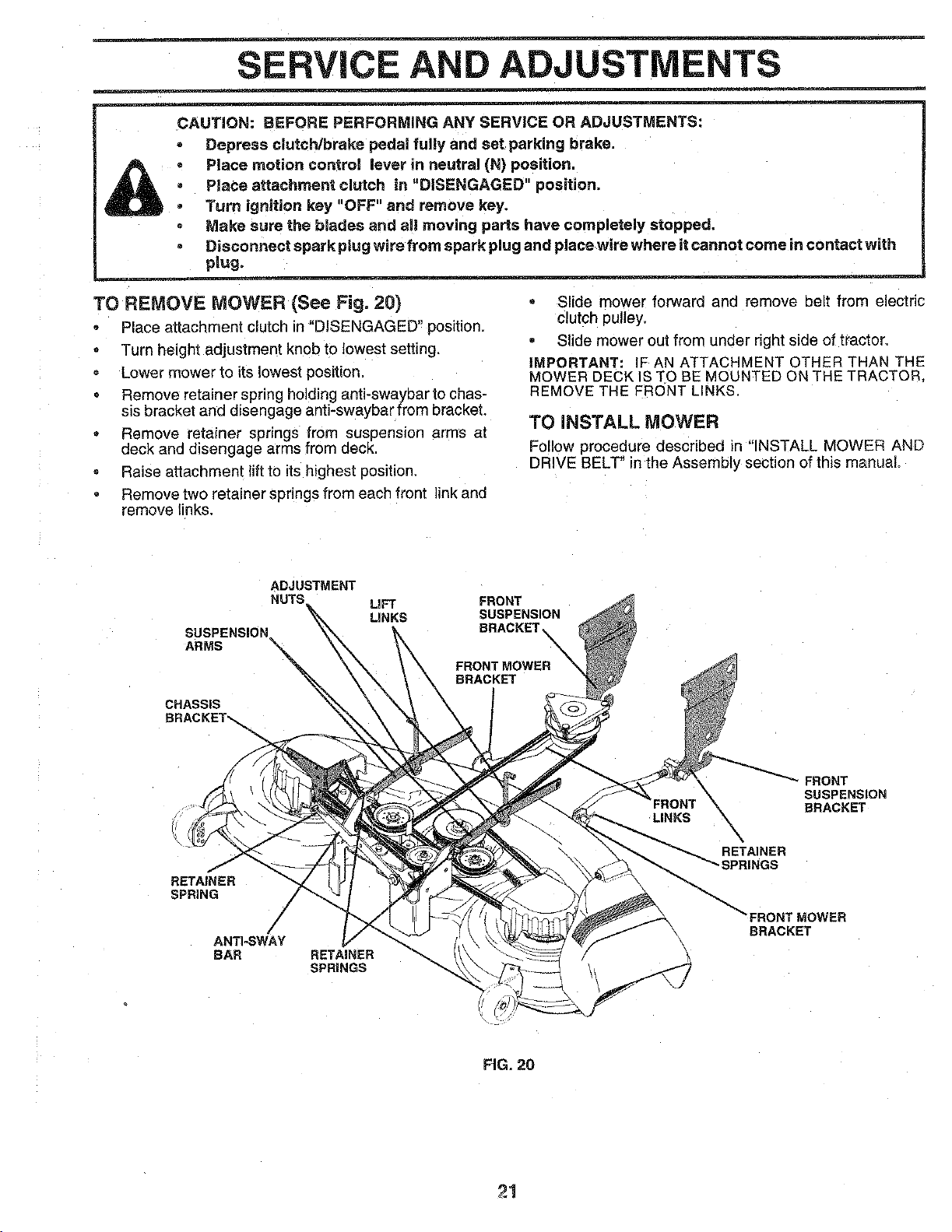 SERVICE AND ADJUSTMENTS

CAUTION: BEFORE PERFORMING ANY SERVICE OR ADJUSTMENTS:
• Depress clutch/brake pedal fully and set parking brake.
• Place motion control lever in neutral (N) position.
• Place attachment clutch in "DISENGAGED" position.
• Turn ignition key "OFF" and remove key.
• Make sure the blades and all moving parts have completely stopped.
• Disconnect spark plug wire from spark plug and place wire where it cannot come in contact with plug.

TO REMOVE MOWER (See Fig. 20)
• Place attachment clutch in "DISENGAGED" position.
• Turn height adjustment knob to lowest setting.
• Lower mower to its lowest position.
• Remove retainer spring holding anti-swaybar to chassis bracket and disengage anti-swaybar from bracket.
• Remove retainer springs from suspension arms at deck and disengage arms from deck.
• Raise attachment lift to its highest position.
• Remove two retainer springs from each front link and remove links.

• Slide mower forward and remove belt from electric clutch pulley.
• Slide mower out from under right side of tractor.
IMPORTANT: IF AN ATTACHMENT OTHER THAN THE MOWER DECK IS TO BE MOUNTED ON THE TRACTOR, REMOVE THE FRONT LINKS.

TO INSTALL MOWER
Follow procedure described in "INSTALL MOWER AND DRIVE BELT" in the Assembly section of this manual.

ADJUSTMENT NUTS
LIFT LINKS
FRONT SUSPENSION BRACKET
SUSPENSION ARMS
FRONT MOWER BRACKET
CHASSIS BRACKET
FRONT SUSPENSION BRACKET
FRONT LINKS
RETAINER SPRINGS
RETAINER SPRING
FRONT MOWER BRACKET
ANTI-SWAY BAR
RETAINER SPRINGS

FIG. 20

21